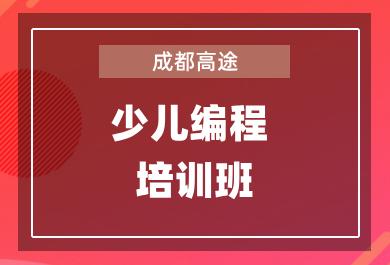 成都高途

少儿编程

培训班